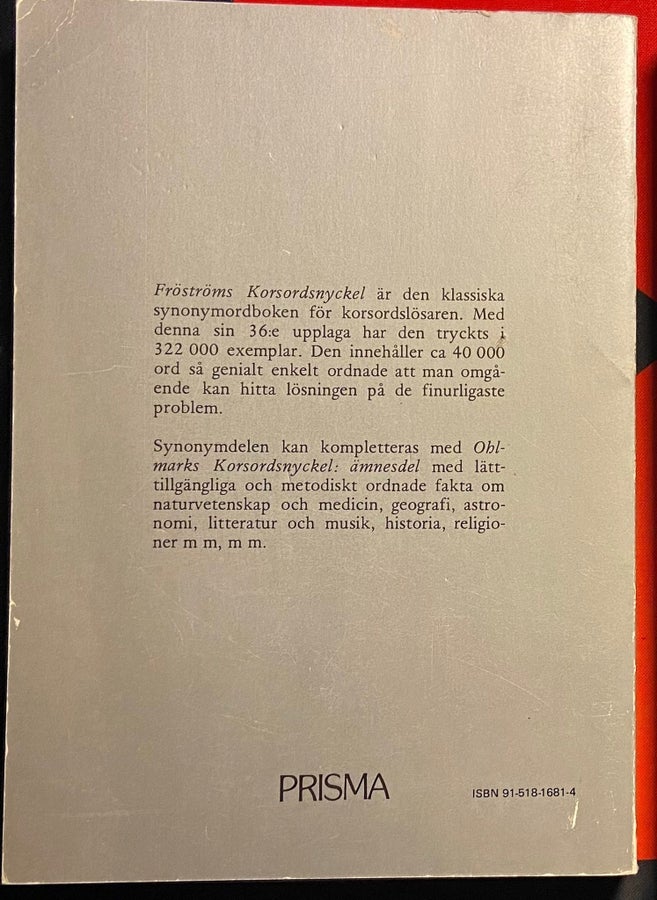 Fröströms Korsordsnyckel är den klassiska synonymordboken för korsordslösaren. Med denna sin 36:e upplaga har den tryckts i 322 000 exemplar. Den innehåller ca 40 000 ord så genialt enkelt ordnade att man omgående kan hitta lösningen på de finurligaste problem.

Synonymdelen kan kompletteras med Ohlmarks Korsordsnyckel: ämnesdel med lättillgängliga och metodiskt ordnade fakta om naturvetenskap och medicin, geografi, astronomi, litteratur och musik, historia, religioner m m, m m.

PRISMA

ISBN 91-518-1681-4